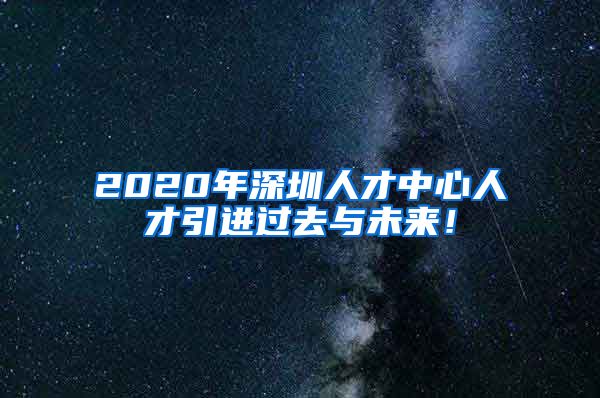 2020年深圳人才中心人才引进过去与未来！